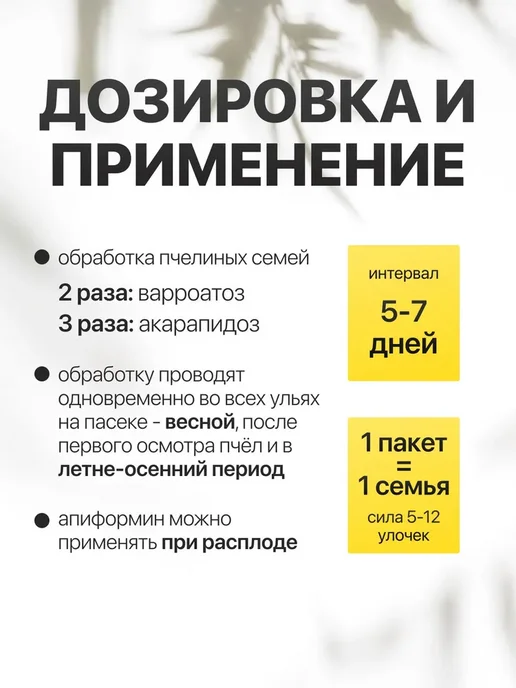 ДОЗИРОВКА И ПРИМЕНЕНИЕ

• обработка пчелиных семей

2 раза: варроатоз

3 раза: акарапидоз

• обработку проводят одновременно во всех ульях на пасеке - весной, после первого осмотра пчёл и в летне-осенний период

• апиформин можно применять при расплоде

интервал

5-7 дней

1 пакет
=
1 семья

сила 5-12 улочек